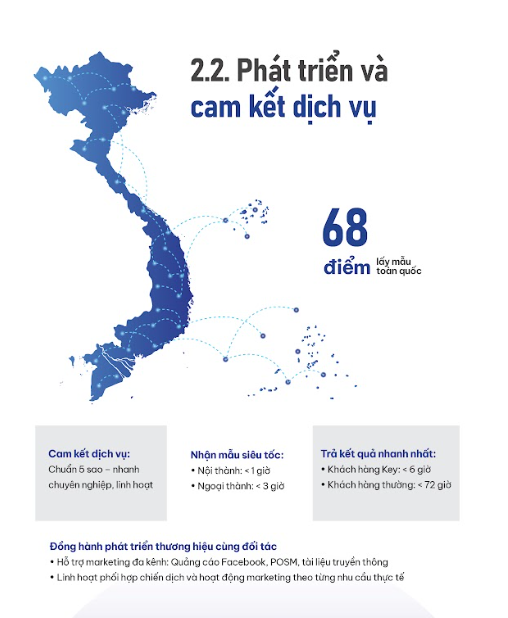 2.2. Phát triển và cam kết dịch vụ

68 điểm lấy mẫu toàn quốc

Cam kết dịch vụ:
Chuẩn 5 sao – nhanh chuyên nghiệp, linh hoạt

Nhận mẫu siêu tốc:
• Nội thành: < 1 giờ
• Ngoại thành: < 3 giờ

Trả kết quả nhanh nhất:
• Khách hàng Key: < 6 giờ
• Khách hàng thường: < 72 giờ

Đồng hành phát triển thương hiệu cùng đối tác
• Hỗ trợ marketing đa kênh: Quảng cáo Facebook, POSM, tài liệu truyền thông
• Linh hoạt phối hợp chiến dịch và hoạt động marketing theo từng nhu cầu thực tế